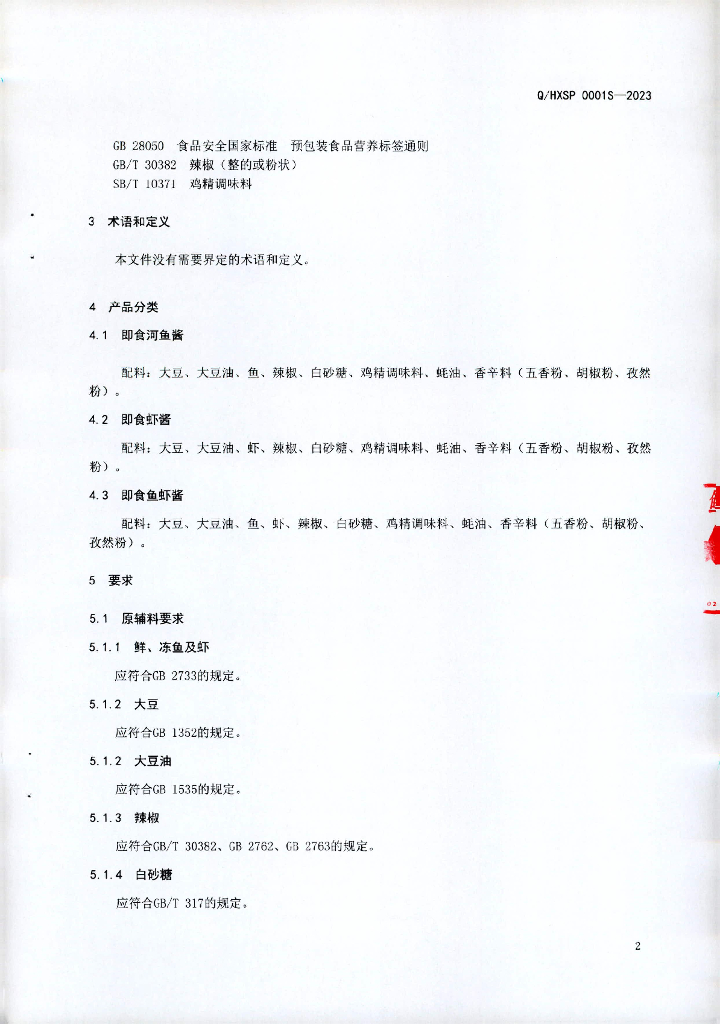 Q/HXSP 0001S—2023

GB 28050 食品安全国家标准 预包装食品营养标签通则
GB/T 30382 辣椒（整的或粉状）
SB/T 10371 鸡精调味料

3 术语和定义

本文件没有需要界定的术语和定义。

4 产品分类

4.1 即食河鱼酱

配料：大豆、大豆油、鱼、辣椒、白砂糖、鸡精调味料、蚝油、香辛料（五香粉、胡椒粉、孜然粉）。

4.2 即食虾酱

配料：大豆、大豆油、虾、辣椒、白砂糖、鸡精调味料、蚝油、香辛料（五香粉、胡椒粉、孜然粉）。

4.3 即食鱼虾酱

配料：大豆、大豆油、鱼、虾、辣椒、白砂糖、鸡精调味料、蚝油、香辛料（五香粉、胡椒粉、孜然粉）。

5 要求

5.1 原辅料要求

5.1.1 鲜、冻鱼及虾

应符合GB 2733的规定。

5.1.2 大豆

应符合GB 1352的规定。

5.1.2 大豆油

应符合GB 1535的规定。

5.1.3 辣椒

应符合GB/T 30382、GB 2762、GB 2763的规定。

5.1.4 白砂糖

应符合GB/T 317的规定。

2